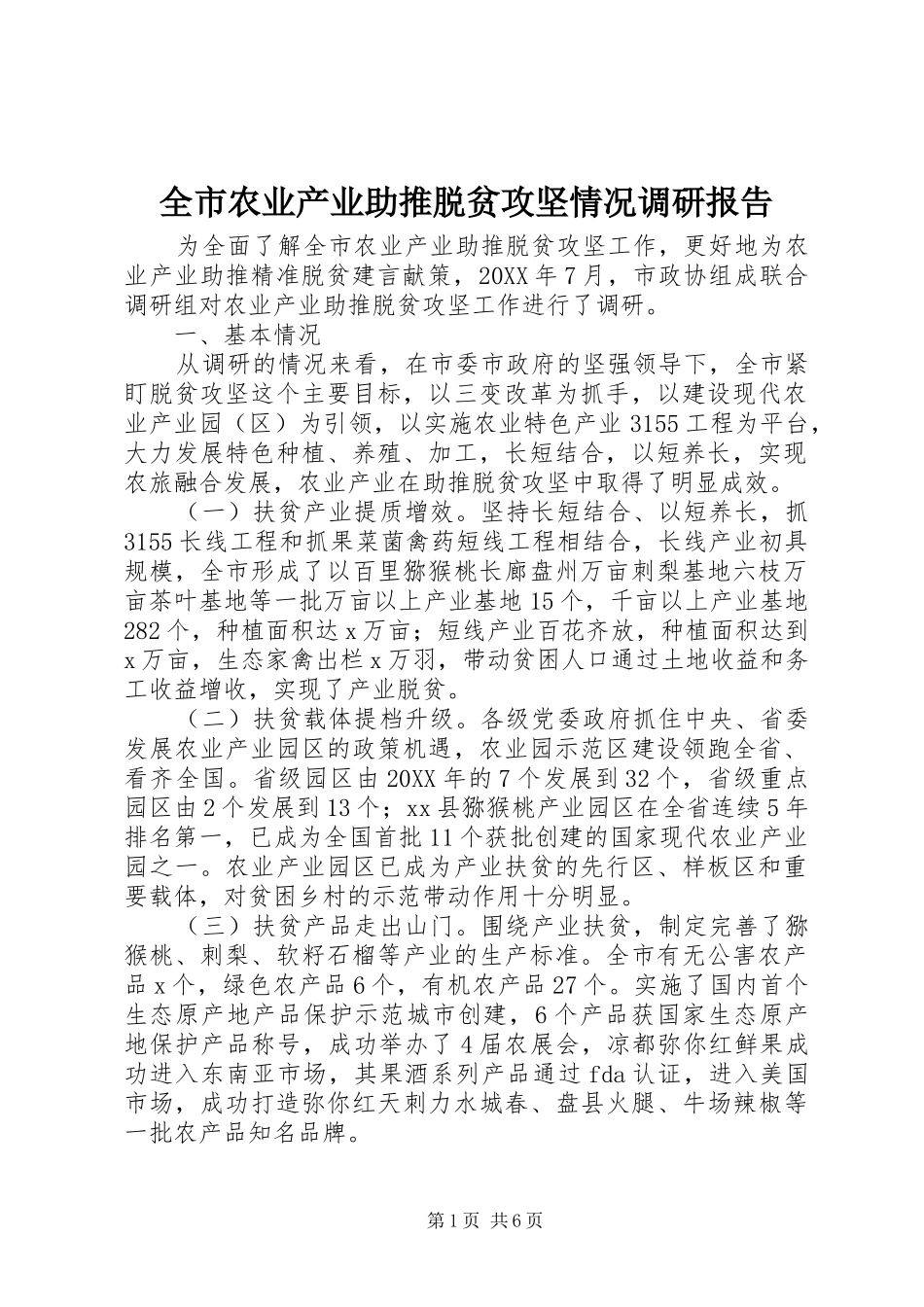 全市农业产业助推脱贫攻坚情况调研报告

为全面了解全市农业产业助推脱贫攻坚工作，更好地为农业产业助推精准脱贫建言献策，20XX年7月，市政协组成联合调研组对农业产业助推脱贫攻坚工作进行了调研。

一、基本情况

从调研的情况来看，在市委市政府的坚强领导下，全市紧盯脱贫攻坚这个主要目标，以三变改革为抓手，以建设现代农业产业园（区）为引领，以实施农业特色产业3155工程为平台，大力发展特色种植、养殖、加工，长短结合，以短养长，实现农旅融合发展，农业产业在助推脱贫攻坚中取得了明显成效。

（一）扶贫产业提质增效。坚持长短结合、以短养长，抓3155长线工程和抓果菜菌禽药短线工程相结合，长线产业初具规模，全市形成了以百里猕猴桃长廊盘州万亩刺梨基地六枝万亩茶叶基地等一批万亩以上产业基地15个，千亩以上产业基地282个，种植面积达x万亩；短线产业百花齐放，种植面积达到x万亩，生态家禽出栏x万羽，带动贫困人口通过土地收益和务工收益增收，实现了产业脱贫。

（二）扶贫载体提档升级。各级党委政府抓住中央、省委发展农业产业园区的政策机遇，农业园示范区建设领跑全省、看齐全国。省级园区由20XX年的7个发展到32个，省级重点园区由2个发展到13个；xx县猕猴桃产业园区在全省连续5年排名第一，已成为全国首批11个获批创建的国家现代农业产业园之一。农业产业园区已成为产业扶贫的先行区、样板区和重要载体，对贫困乡村的示范带动作用十分明显。

（三）扶贫产品走出山门。围绕产业扶贫，制定完善了猕猴桃、刺梨、软籽石榴等产业的生产标准。全市有无公害农产品x个，绿色农产品6个，有机农产品27个。实施了国内首个生态原产地产品保护示范城市创建，6个产品获国家生态原产地保护产品称号，成功举办了4届农展会，凉都弥你红鲜果成功进入东南亚市场，其果酒系列产品通过fda认证，进入美国市场，成功打造弥你红天刺力水城春、盘县火腿、牛场辣椒等一批农产品知名品牌。

第1页 共6页